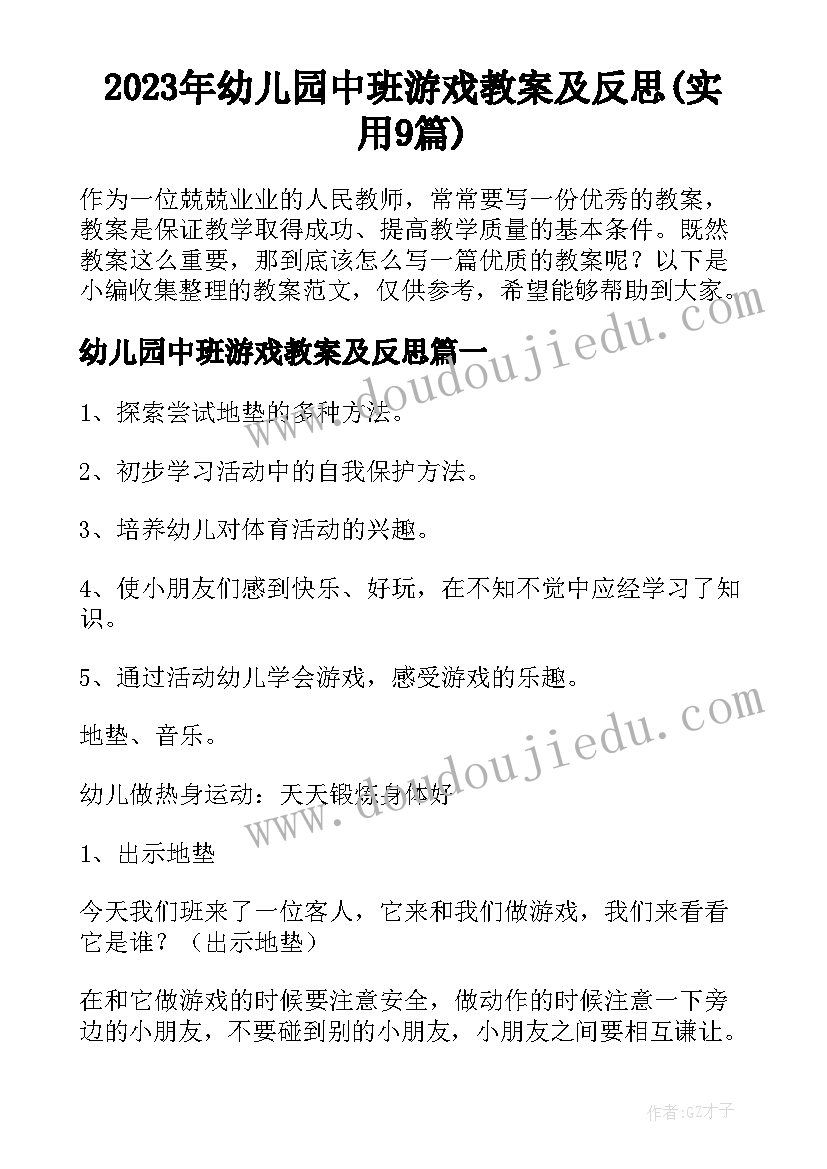 2023年幼儿园中班游戏教案及反思(实用9篇)

作为一位兢兢业业的人民教师，常常要写一份优秀的教案，教案是保证教学取得成功、提高教学质量的基本条件。既然教案这么重要，那到底该怎么写一篇优质的教案呢？以下是小编收集整理的教案范文，仅供参考，希望能够帮助到大家。

www.doudoujiedu.com

幼儿园中班游戏教案及反思篇一

1、探索尝试地垫的多种方法。

2、初步学习活动中的自我保护方法。

3、培养幼儿对体育活动的兴趣。

4、使小朋友们感到快乐、好玩，在不知不觉中应经学习了知识。

5、通过活动幼儿学会游戏，感受游戏的乐趣。

地垫、音乐。

www.doudoujiedu.com

幼儿做热身运动：天天锻炼身体好

1、出示地垫

今天我们班来了一位客人，它来和我们做游戏，我们来看看它是谁？（出示地垫）

在和它做游戏的时候要注意安全，做动作的时候注意一下旁边的小朋友，不要碰到别的小朋友，小朋友之间要相互谦让。

作者:GZ才子